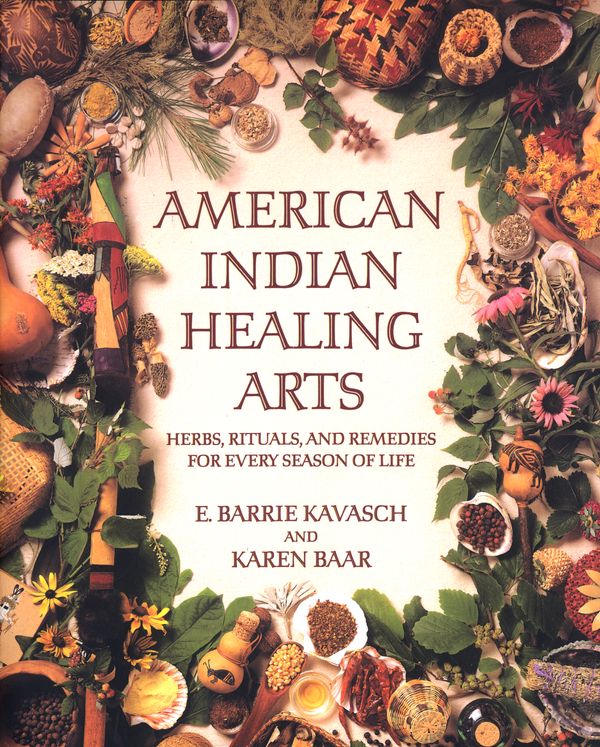 AMERICAN INDIAN HEALING ARTS

HERBS, RITUALS, AND REMEDIES FOR EVERY SEASON OF LIFE

E. BARRIE KAVASCH
AND
KAREN BAAR